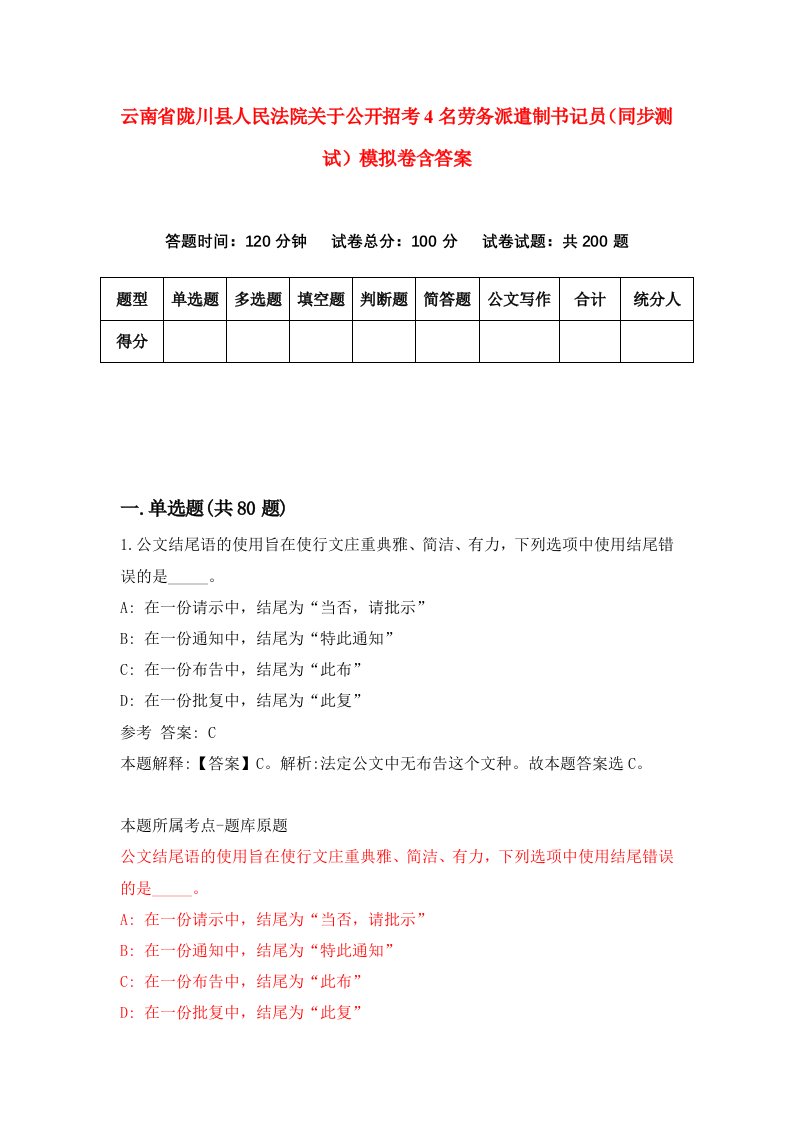 云南省陇川县人民法院关于公开招考4名劳务派遣制书记员(同步测试)模拟卷含答案

答题时间：120分钟　试卷总分：100分　试卷试题：共200题

| 题型 | 单选题 | 多选题 | 填空题 | 判断题 | 简答题 | 公文写作 | 合计 | 统分人 |
|---|---|---|---|---|---|---|---|---|
| 得分 | | | | | | | | |

一.单选题(共80题)

1.公文结尾语的使用旨在使行文庄重典雅、简洁、有力，下列选项中使用结尾错误的是_____。

A: 在一份请示中，结尾为“当否，请批示”

B: 在一份通知中，结尾为“特此通知”

C: 在一份布告中，结尾为“此布”

D: 在一份批复中，结尾为“此复”

参考 答案: C

本题解释:【答案】C。解析:法定公文中无布告这个文种。故本题答案选C。

本题所属考点-题库原题

公文结尾语的使用旨在使行文庄重典雅、简洁、有力，下列选项中使用结尾错误的是_____。

A: 在一份请示中，结尾为“当否，请批示”

B: 在一份通知中，结尾为“特此通知”

C: 在一份布告中，结尾为“此布”

D: 在一份批复中，结尾为“此复”